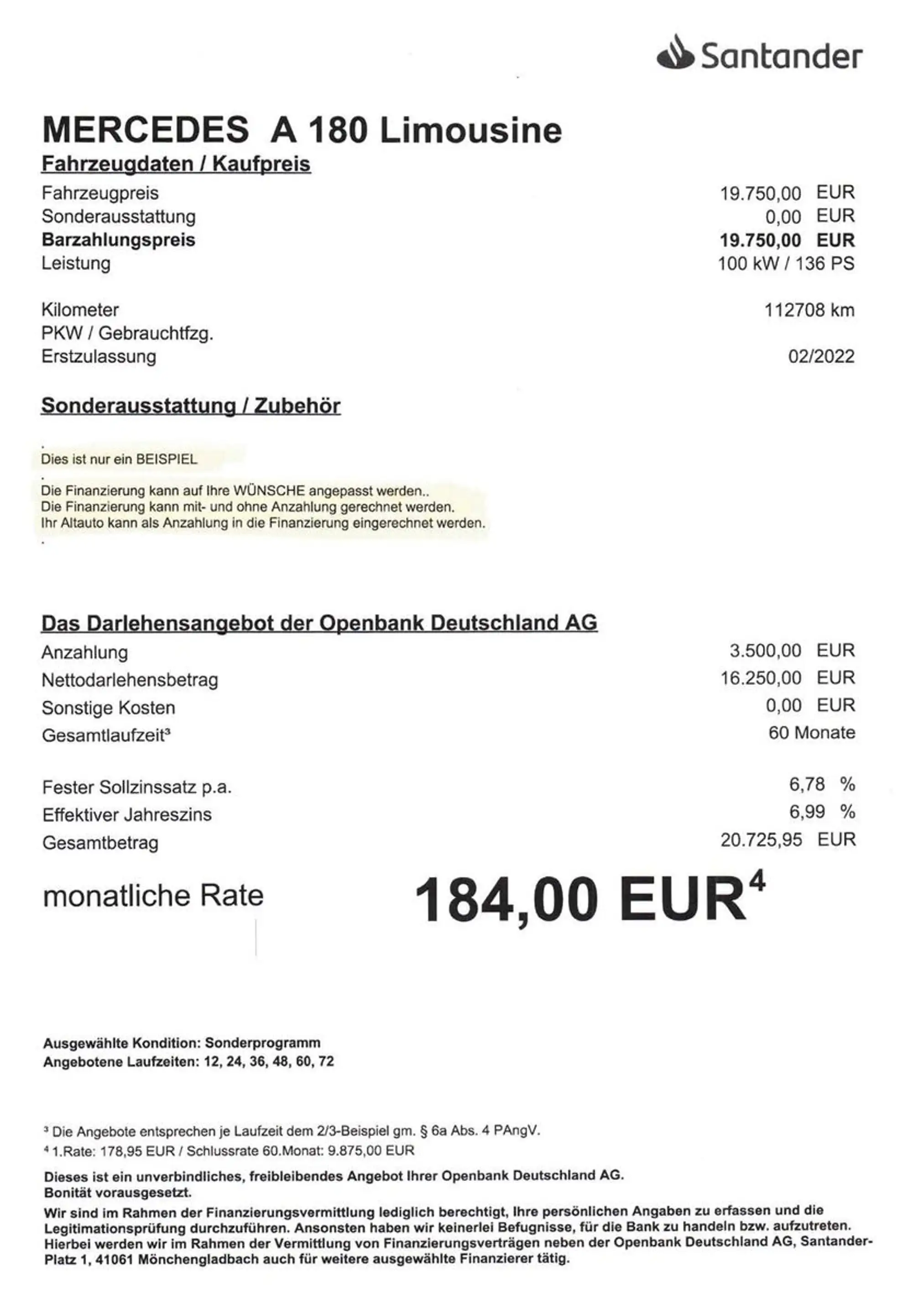 Santander

MERCEDES A 180 Limousine

Fahrzeugdaten / Kaufpreis

| | |
|---|---|
| Fahrzeugpreis | 19.750,00 EUR |
| Sonderausstattung | 0,00 EUR |
| **Barzahlungspreis** | **19.750,00 EUR** |
| Leistung | 100 kW / 136 PS |
| Kilometer | 112708 km |
| PKW / Gebrauchtfzg. | |
| Erstzulassung | 02/2022 |

Sonderausstattung / Zubehör

.
Dies ist nur ein BEISPIEL
.
Die Finanzierung kann auf Ihre WÜNSCHE angepasst werden..
Die Finanzierung kann mit- und ohne Anzahlung gerechnet werden.
Ihr Altauto kann als Anzahlung in die Finanzierung eingerechnet werden.
.

Das Darlehensangebot der Openbank Deutschland AG

| | |
|---|---|
| Anzahlung | 3.500,00 EUR |
| Nettodarlehensbetrag | 16.250,00 EUR |
| Sonstige Kosten | 0,00 EUR |
| Gesamtlaufzeit³ | 60 Monate |
| Fester Sollzinssatz p.a. | 6,78 % |
| Effektiver Jahreszins | 6,99 % |
| Gesamtbetrag | 20.725,95 EUR |

monatliche Rate 184,00 EUR⁴

Ausgewählte Kondition: Sonderprogramm
Angebotene Laufzeiten: 12, 24, 36, 48, 60, 72

³ Die Angebote entsprechen je Laufzeit dem 2/3-Beispiel gm. § 6a Abs. 4 PAngV.
⁴ 1.Rate: 178,95 EUR / Schlussrate 60.Monat: 9.875,00 EUR

Dieses ist ein unverbindliches, freibleibendes Angebot Ihrer Openbank Deutschland AG. Bonität vorausgesetzt.

Wir sind im Rahmen der Finanzierungsvermittlung lediglich berechtigt, Ihre persönlichen Angaben zu erfassen und die Legitimationsprüfung durchzuführen. Ansonsten haben wir keinerlei Befugnisse, für die Bank zu handeln bzw. aufzutreten. Hierbei werden wir im Rahmen der Vermittlung von Finanzierungsverträgen neben der Openbank Deutschland AG, Santander-Platz 1, 41061 Mönchengladbach auch für weitere ausgewählte Finanzierer tätig.